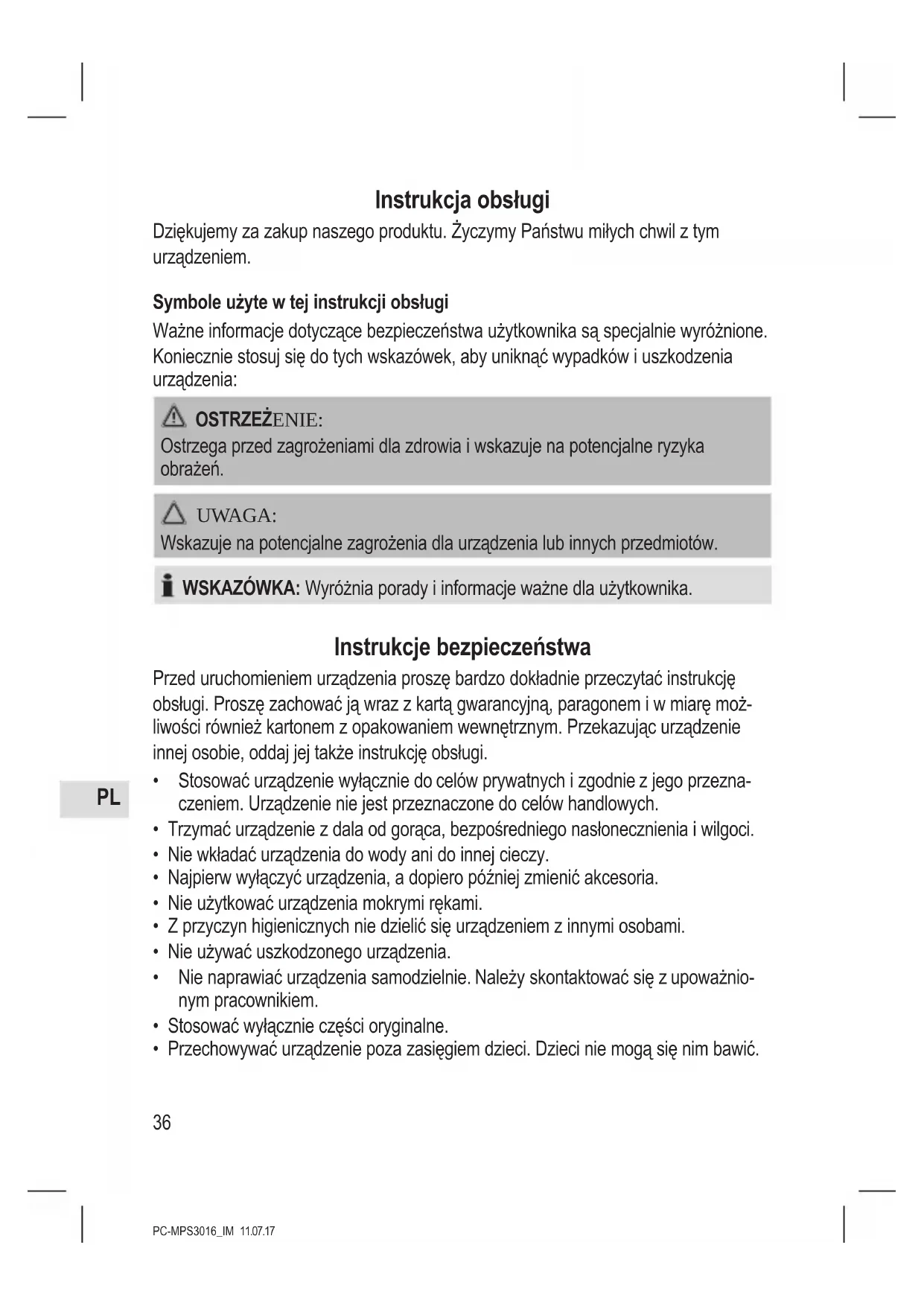 Instrukcja obsługi

Dziękujemy za zakup naszego produktu. Życzymy Państwu miłych chwil z tym urządzeniem.

Symbole użyte w tej instrukcji obsługi

Ważne informacje dotyczące bezpieczeństwa użytkownika są specjalnie wyróżnione. Koniecznie stosuj się do tych wskazówek, aby uniknąć wypadków i uszkodzenia urządzenia:

OSTRZEŻENIE:
Ostrzega przed zagrożeniami dla zdrowia i wskazuje na potencjalne ryzyka obrażeń.

UWAGA:
Wskazuje na potencjalne zagrożenia dla urządzenia lub innych przedmiotów.

WSKAZÓWKA: Wyróżnia porady i informacje ważne dla użytkownika.

Instrukcje bezpieczeństwa

Przed uruchomieniem urządzenia proszę bardzo dokładnie przeczytać instrukcję obsługi. Proszę zachować ją wraz z kartą gwarancyjną, paragonem i w miarę możliwości również kartonem z opakowaniem wewnętrznym. Przekazując urządzenie innej osobie, oddaj jej także instrukcję obsługi.

PL

• Stosować urządzenie wyłącznie do celów prywatnych i zgodnie z jego przeznaczeniem. Urządzenie nie jest przeznaczone do celów handlowych.
• Trzymać urządzenie z dala od gorąca, bezpośredniego nasłonecznienia i wilgoci.
• Nie wkładać urządzenia do wody ani do innej cieczy.
• Najpierw wyłączyć urządzenia, a dopiero później zmienić akcesoria.
• Nie użytkować urządzenia mokrymi rękami.
• Z przyczyn higienicznych nie dzielić się urządzeniem z innymi osobami.
• Nie używać uszkodzonego urządzenia.
• Nie naprawiać urządzenia samodzielnie. Należy skontaktować się z upoważnionym pracownikiem.
• Stosować wyłącznie części oryginalne.
• Przechowywać urządzenie poza zasięgiem dzieci. Dzieci nie mogą się nim bawić.

36

PC-MPS3016_IM 11.07.17